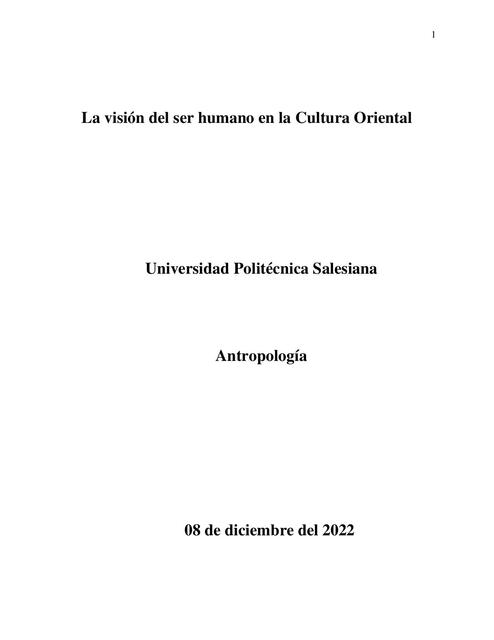 1

La visión del ser humano en la Cultura Oriental

Universidad Politécnica Salesiana

Antropología

08 de diciembre del 2022